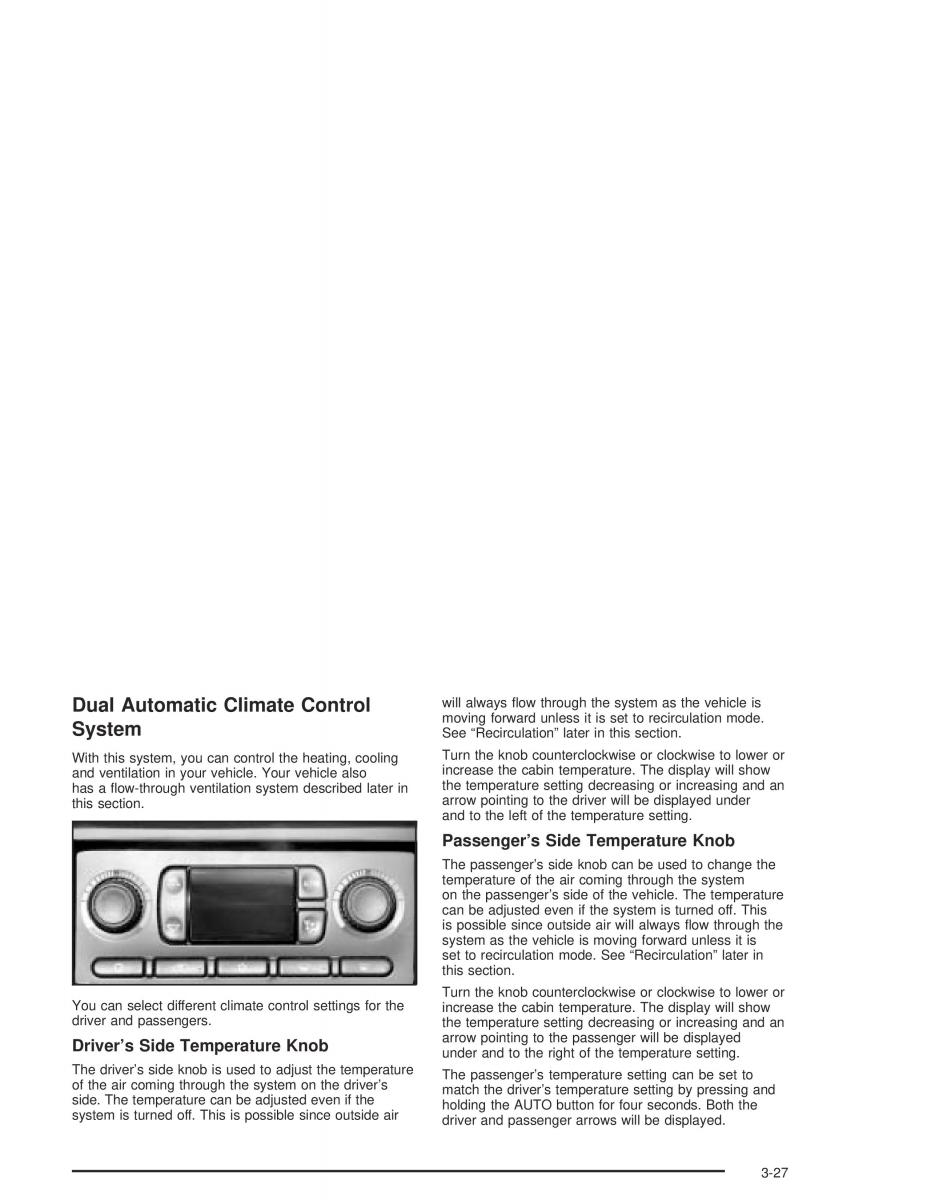 Dual Automatic Climate Control System

With this system, you can control the heating, cooling and ventilation in your vehicle. Your vehicle also has a flow-through ventilation system described later in this section.

You can select different climate control settings for the driver and passengers.

Driver's Side Temperature Knob

The driver's side knob is used to adjust the temperature of the air coming through the system on the driver's side. The temperature can be adjusted even if the system is turned off. This is possible since outside air will always flow through the system as the vehicle is moving forward unless it is set to recirculation mode. See "Recirculation" later in this section.

Turn the knob counterclockwise or clockwise to lower or increase the cabin temperature. The display will show the temperature setting decreasing or increasing and an arrow pointing to the driver will be displayed under and to the left of the temperature setting.

Passenger's Side Temperature Knob

The passenger's side knob can be used to change the temperature of the air coming through the system on the passenger's side of the vehicle. The temperature can be adjusted even if the system is turned off. This is possible since outside air will always flow through the system as the vehicle is moving forward unless it is set to recirculation mode. See "Recirculation" later in this section.

Turn the knob counterclockwise or clockwise to lower or increase the cabin temperature. The display will show the temperature setting decreasing or increasing and an arrow pointing to the passenger will be displayed under and to the right of the temperature setting.

The passenger's temperature setting can be set to match the driver's temperature setting by pressing and holding the AUTO button for four seconds. Both the driver and passenger arrows will be displayed.

3-27